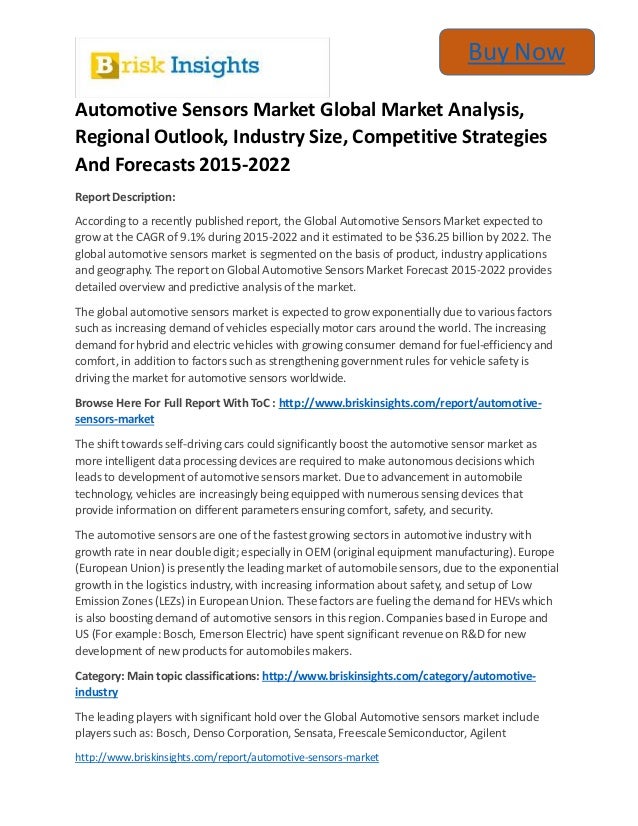 Brisk Insights

Buy Now

Automotive Sensors Market Global Market Analysis, Regional Outlook, Industry Size, Competitive Strategies And Forecasts 2015-2022

Report Description:

According to a recently published report, the Global Automotive Sensors Market expected to grow at the CAGR of 9.1% during 2015-2022 and it estimated to be $36.25 billion by 2022. The global automotive sensors market is segmented on the basis of product, industry applications and geography. The report on Global Automotive Sensors Market Forecast 2015-2022 provides detailed overview and predictive analysis of the market.

The global automotive sensors market is expected to grow exponentially due to various factors such as increasing demand of vehicles especially motor cars around the world. The increasing demand for hybrid and electric vehicles with growing consumer demand for fuel-efficiency and comfort, in addition to factors such as strengthening government rules for vehicle safety is driving the market for automotive sensors worldwide.

Browse Here For Full Report With ToC : http://www.briskinsights.com/report/automotive-sensors-market

The shift towards self-driving cars could significantly boost the automotive sensor market as more intelligent data processing devices are required to make autonomous decisions which leads to development of automotive sensors market. Due to advancement in automobile technology, vehicles are increasingly being equipped with numerous sensing devices that provide information on different parameters ensuring comfort, safety, and security.

The automotive sensors are one of the fastest growing sectors in automotive industry with growth rate in near double digit; especially in OEM (original equipment manufacturing). Europe (European Union) is presently the leading market of automobile sensors, due to the exponential growth in the logistics industry, with increasing information about safety, and setup of Low Emission Zones (LEZs) in European Union. These factors are fueling the demand for HEVs which is also boosting demand of automotive sensors in this region. Companies based in Europe and US (For example: Bosch, Emerson Electric) have spent significant revenue on R&D for new development of new products for automobiles makers.

Category: Main topic classifications: http://www.briskinsights.com/category/automotive-industry

The leading players with significant hold over the Global Automotive sensors market include players such as: Bosch, Denso Corporation, Sensata, Freescale Semiconductor, Agilent

http://www.briskinsights.com/report/automotive-sensors-market